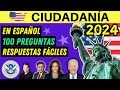 CIUDADANIA
2024
EN ESPAÑOL
100 PREGUNTAS
RESPUESTAS FÁCILES